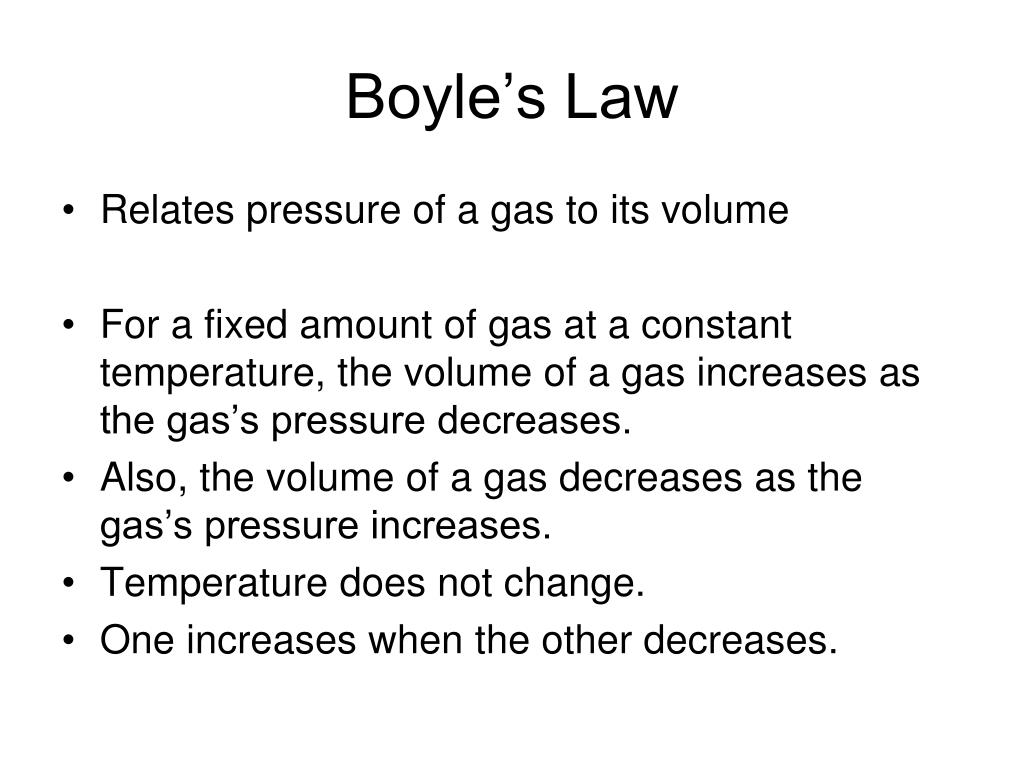 Boyle’s Law

• Relates pressure of a gas to its volume

• For a fixed amount of gas at a constant temperature, the volume of a gas increases as the gas’s pressure decreases.
• Also, the volume of a gas decreases as the gas’s pressure increases.
• Temperature does not change.
• One increases when the other decreases.